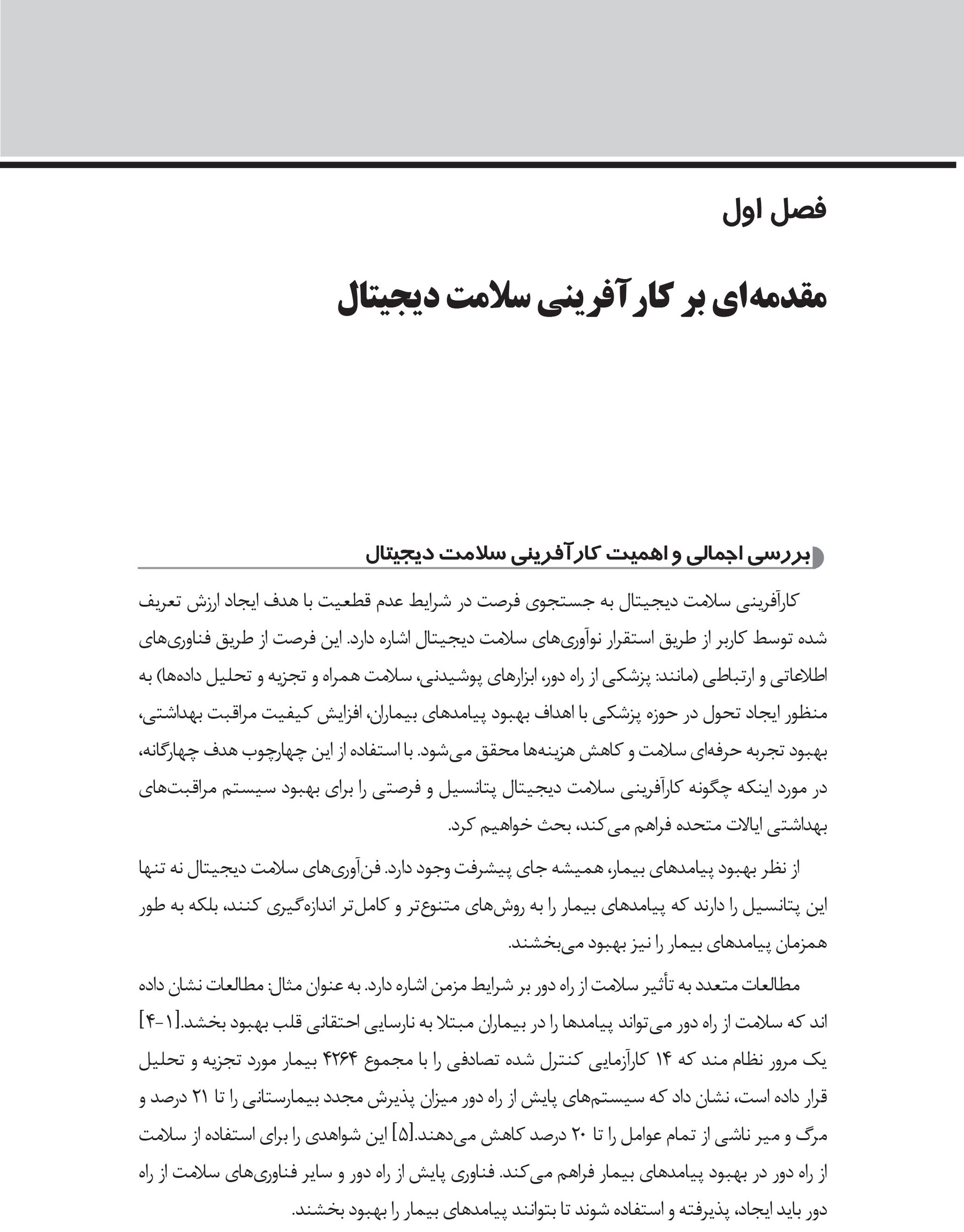 فصل اول

مقدمه‌ای بر کارآفرینی سلامت دیجیتال

بررسی اجمالی و اهمیت کارآفرینی سلامت دیجیتال

کارآفرینی سلامت دیجیتال به جستجوی فرصت در شرایط عدم قطعیت با هدف ایجاد ارزش تعریف شده توسط کاربر از طریق استقرار نوآوری‌های سلامت دیجیتال اشاره دارد. این فرصت از طریق فناوری‌های اطلاعاتی و ارتباطی (مانند: پزشکی از راه دور، ابزارهای پوشیدنی، سلامت همراه و تجزیه و تحلیل داده‌ها) به منظور ایجاد تحول در حوزه پزشکی با اهداف بهبود پیامدهای بیماران، افزایش کیفیت مراقبت بهداشتی، بهبود تجربه حرفه‌ای سلامت و کاهش هزینه‌ها محقق می‌شود. با استفاده از این چهارچوب هدف چهارگانه، در مورد اینکه چگونه کارآفرینی سلامت دیجیتال پتانسیل و فرصتی را برای بهبود سیستم مراقبت‌های بهداشتی ایالات متحده فراهم می‌کند، بحث خواهیم کرد.

از نظر بهبود پیامدهای بیمار، همیشه جای پیشرفت وجود دارد. فن‌آوری‌های سلامت دیجیتال نه تنها این پتانسیل را دارند که پیامدهای بیمار را به روش‌های متنوع‌تر و کامل‌تر اندازه‌گیری کنند، بلکه به طور همزمان پیامدهای بیمار را نیز بهبود می‌بخشند.

مطالعات متعدد به تأثیر سلامت از راه دور بر شرایط مزمن اشاره دارد. به عنوان مثال: مطالعات نشان داده اند که سلامت از راه دور می‌تواند پیامدها را در بیماران مبتلا به نارسایی احتقانی قلب بهبود بخشد.[۱-۴] یک مرور نظام مند که ۱۴ کارآزمایی کنترل شده تصادفی را با مجموع ۴۲۶۴ بیمار مورد تجزیه و تحلیل قرار داده است، نشان داد که سیستم‌های پایش از راه دور میزان پذیرش مجدد بیمارستانی را تا ۲۱ درصد و مرگ و میر ناشی از تمام عوامل را تا ۲۰ درصد کاهش می‌دهند.[۵] این شواهدی را برای استفاده از سلامت از راه دور در بهبود پیامدهای بیمار فراهم می‌کند. فناوری پایش از راه دور و سایر فناوری‌های سلامت از راه دور باید ایجاد، پذیرفته و استفاده شوند تا بتوانند پیامدهای بیمار را بهبود بخشند.